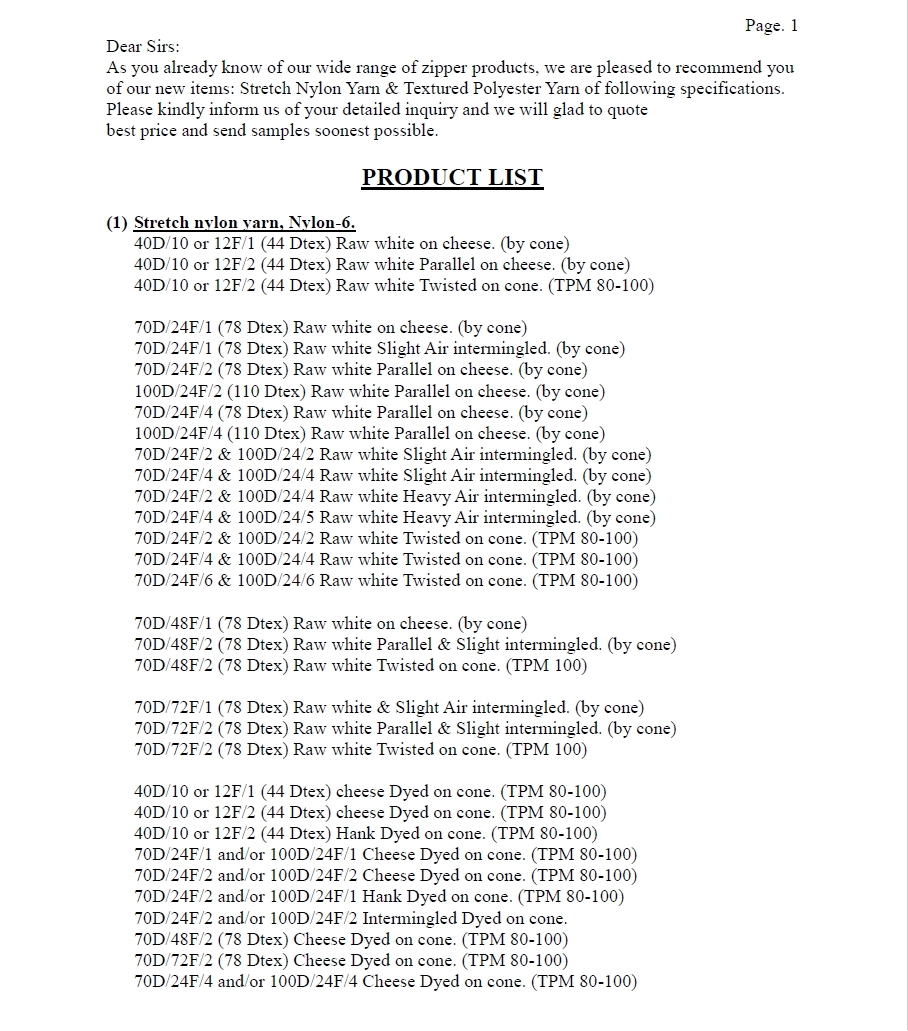 Page. 1

Dear Sirs:
As you already know of our wide range of zipper products, we are pleased to recommend you of our new items: Stretch Nylon Yarn & Textured Polyester Yarn of following specifications. Please kindly inform us of your detailed inquiry and we will glad to quote best price and send samples soonest possible.

PRODUCT LIST

(1) Stretch nylon yarn, Nylon-6.
40D/10 or 12F/1 (44 Dtex) Raw white on cheese. (by cone)
40D/10 or 12F/2 (44 Dtex) Raw white Parallel on cheese. (by cone)
40D/10 or 12F/2 (44 Dtex) Raw white Twisted on cone. (TPM 80-100)

70D/24F/1 (78 Dtex) Raw white on cheese. (by cone)
70D/24F/1 (78 Dtex) Raw white Slight Air intermingled. (by cone)
70D/24F/2 (78 Dtex) Raw white Parallel on cheese. (by cone)
100D/24F/2 (110 Dtex) Raw white Parallel on cheese. (by cone)
70D/24F/4 (78 Dtex) Raw white Parallel on cheese. (by cone)
100D/24F/4 (110 Dtex) Raw white Parallel on cheese. (by cone)
70D/24F/2 & 100D/24/2 Raw white Slight Air intermingled. (by cone)
70D/24F/4 & 100D/24/4 Raw white Slight Air intermingled. (by cone)
70D/24F/2 & 100D/24/4 Raw white Heavy Air intermingled. (by cone)
70D/24F/4 & 100D/24/5 Raw white Heavy Air intermingled. (by cone)
70D/24F/2 & 100D/24/2 Raw white Twisted on cone. (TPM 80-100)
70D/24F/4 & 100D/24/4 Raw white Twisted on cone. (TPM 80-100)
70D/24F/6 & 100D/24/6 Raw white Twisted on cone. (TPM 80-100)

70D/48F/1 (78 Dtex) Raw white on cheese. (by cone)
70D/48F/2 (78 Dtex) Raw white Parallel & Slight intermingled. (by cone)
70D/48F/2 (78 Dtex) Raw white Twisted on cone. (TPM 100)

70D/72F/1 (78 Dtex) Raw white & Slight Air intermingled. (by cone)
70D/72F/2 (78 Dtex) Raw white Parallel & Slight intermingled. (by cone)
70D/72F/2 (78 Dtex) Raw white Twisted on cone. (TPM 100)

40D/10 or 12F/1 (44 Dtex) cheese Dyed on cone. (TPM 80-100)
40D/10 or 12F/2 (44 Dtex) cheese Dyed on cone. (TPM 80-100)
40D/10 or 12F/2 (44 Dtex) Hank Dyed on cone. (TPM 80-100)
70D/24F/1 and/or 100D/24F/1 Cheese Dyed on cone. (TPM 80-100)
70D/24F/2 and/or 100D/24F/2 Cheese Dyed on cone. (TPM 80-100)
70D/24F/2 and/or 100D/24F/1 Hank Dyed on cone. (TPM 80-100)
70D/24F/2 and/or 100D/24F/2 Intermingled Dyed on cone.
70D/48F/2 (78 Dtex) Cheese Dyed on cone. (TPM 80-100)
70D/72F/2 (78 Dtex) Cheese Dyed on cone. (TPM 80-100)
70D/24F/4 and/or 100D/24F/4 Cheese Dyed on cone. (TPM 80-100)